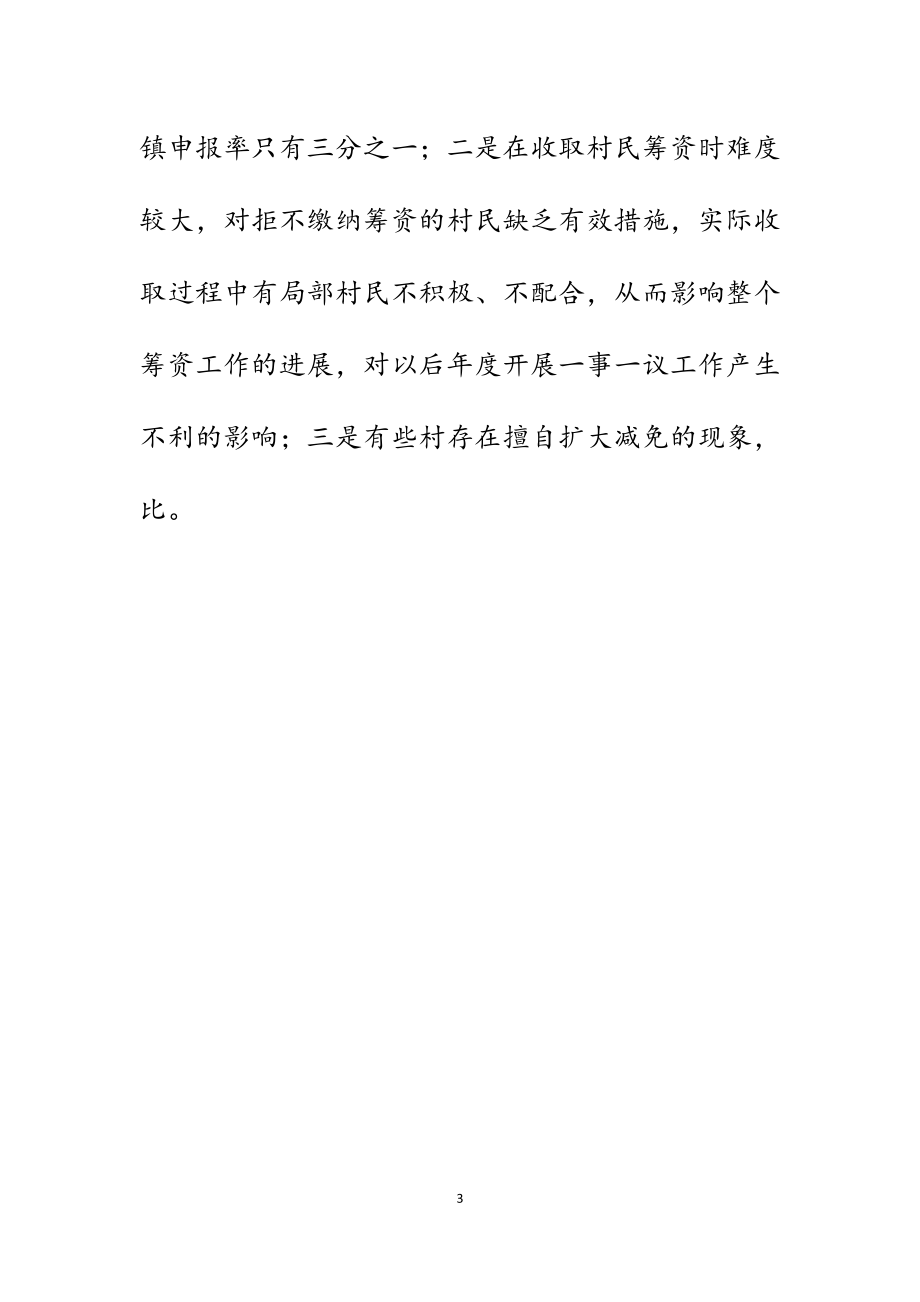 镇申报率只有三分之一；二是在收取村民筹资时难度较大，对拒不缴纳筹资的村民缺乏有效措施，实际收取过程中有局部村民不积极、不配合，从而影响整个筹资工作的进展，对以后年度开展一事一议工作产生不利的影响；三是有些村存在擅自扩大减免的现象，比。

3